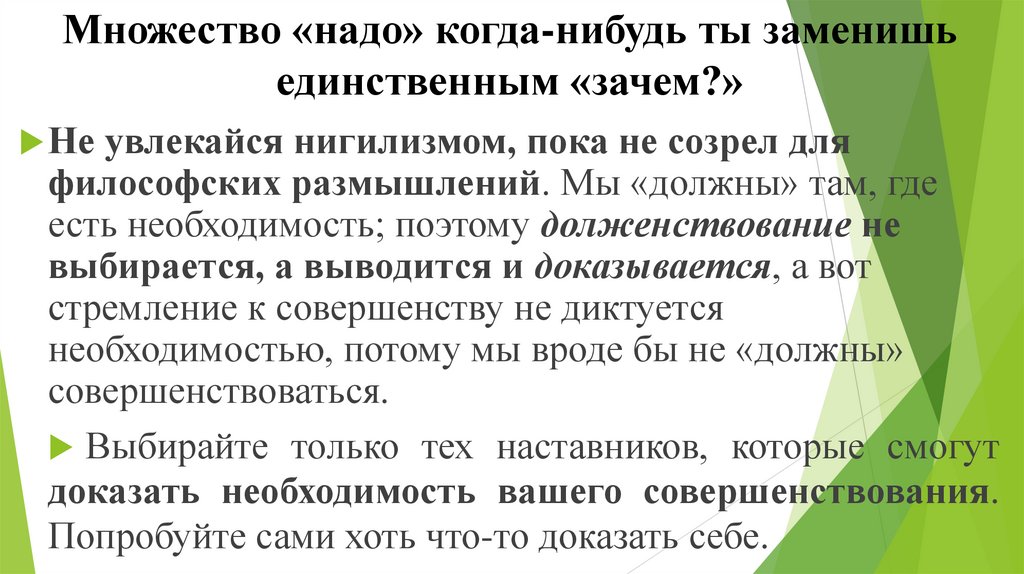 Множество «надо» когда-нибудь ты заменишь единственным «зачем?»

Не увлекайся нигилизмом, пока не созрел для философских размышлений. Мы «должны» там, где есть необходимость; поэтому долженствование не выбирается, а выводится и доказывается, а вот стремление к совершенству не диктуется необходимостью, потому мы вроде бы не «должны» совершенствоваться.

Выбирайте только тех наставников, которые смогут доказать необходимость вашего совершенствования. Попробуйте сами хоть что-то доказать себе.